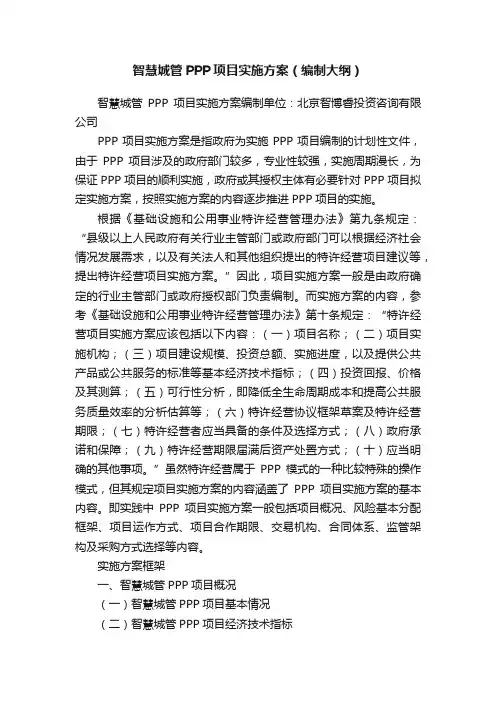 智慧城管 PPP 项目实施方案（编制大纲）

智慧城管 PPP 项目实施方案编制单位：北京智博睿投资咨询有限公司

PPP 项目实施方案是指政府为实施 PPP 项目编制的计划性文件，由于 PPP 项目涉及的政府部门较多，专业性较强，实施周期漫长，为保证 PPP 项目的顺利实施，政府或其授权主体有必要针对 PPP 项目拟定实施方案，按照实施方案的内容逐步推进 PPP 项目的实施。

根据《基础设施和公用事业特许经营管理办法》第九条规定：“县级以上人民政府有关行业主管部门或政府部门可以根据经济社会情况发展需求，以及有关法人和其他组织提出的特许经营项目建议等，提出特许经营项目实施方案。”因此，项目实施方案一般是由政府确定的行业主管部门或政府授权部门负责编制。而实施方案的内容，参考《基础设施和公用事业特许经营管理办法》第十条规定：“特许经营项目实施方案应该包括以下内容：（一）项目名称；（二）项目实施机构；（三）项目建设规模、投资总额、实施进度，以及提供公共产品或公共服务的标准等基本经济技术指标；（四）投资回报、价格及其测算；（五）可行性分析，即降低全生命周期成本和提高公共服务质量效率的分析估算等；（六）特许经营协议框架草案及特许经营期限；（七）特许经营者应当具备的条件及选择方式；（八）政府承诺和保障；（九）特许经营期限届满后资产处置方式；（十）应当明确的其他事项。”虽然特许经营属于 PPP 模式的一种比较特殊的操作模式，但其规定项目实施方案的内容涵盖了 PPP 项目实施方案的基本内容。即实践中 PPP 项目实施方案一般包括项目概况、风险基本分配框架、项目运作方式、项目合作期限、交易机构、合同体系、监管架构及采购方式选择等内容。

实施方案框架

一、智慧城管 PPP 项目概况

（一）智慧城管 PPP 项目基本情况

（二）智慧城管 PPP 项目经济技术指标